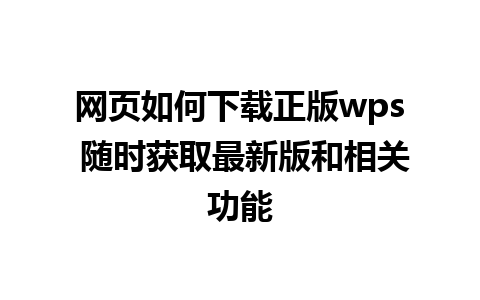 网页如何下载正版wps 随时获取最新版和相关功能